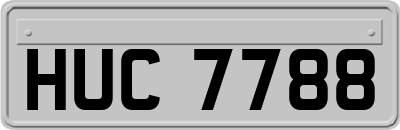 HUC 7788